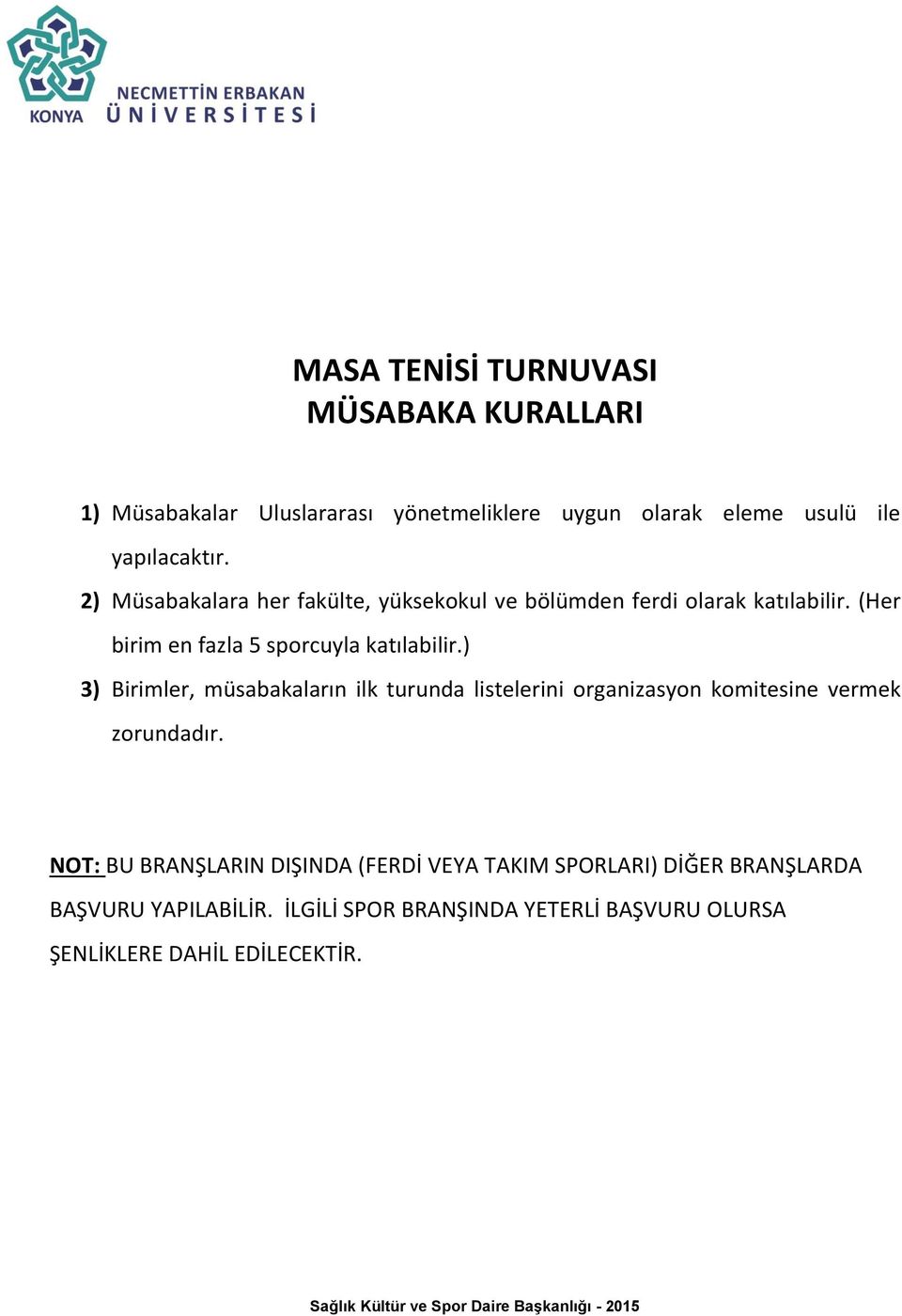 KONYA NECMETTİN ERBAKAN ÜNİVERSİTESİ

MASA TENİSİ TURNUVASI
MÜSABAKA KURALLARI

1) Müsabakalar Uluslararası yönetmeliklere uygun olarak eleme usulü ile yapılacaktır.

2) Müsabakalara her fakülte, yüksekokul ve bölümden ferdi olarak katılabilir. (Her birim en fazla 5 sporcuyla katılabilir.)

3) Birimler, müsabakaların ilk turunda listelerini organizasyon komitesine vermek zorundadır.

NOT: BU BRANŞLARIN DIŞINDA (FERDİ VEYA TAKIM SPORLARI) DİĞER BRANŞLARDA BAŞVURU YAPILABİLİR. İLGİLİ SPOR BRANŞINDA YETERLİ BAŞVURU OLURSA ŞENLİKLERE DAHİL EDİLECEKTİR.

Sağlık Kültür ve Spor Daire Başkanlığı - 2015